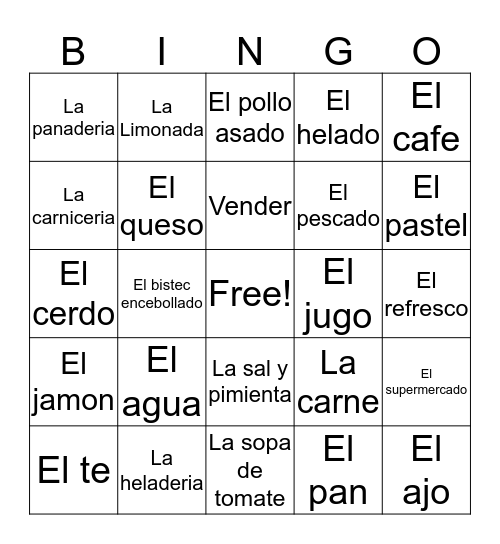 | B | I | N | G | O |
|---|---|---|---|---|
| La panaderia | La Limonada | El pollo asado | El helado | El cafe |
| La carniceria | El queso | Vender | El pescado | El pastel |
| El cerdo | El bistec encebollado | Free! | El jugo | El refresco |
| El jamon | El agua | La sal y pimienta | La carne | El supermercado |
| El te | La heladeria | La sopa de tomate | El pan | El ajo |